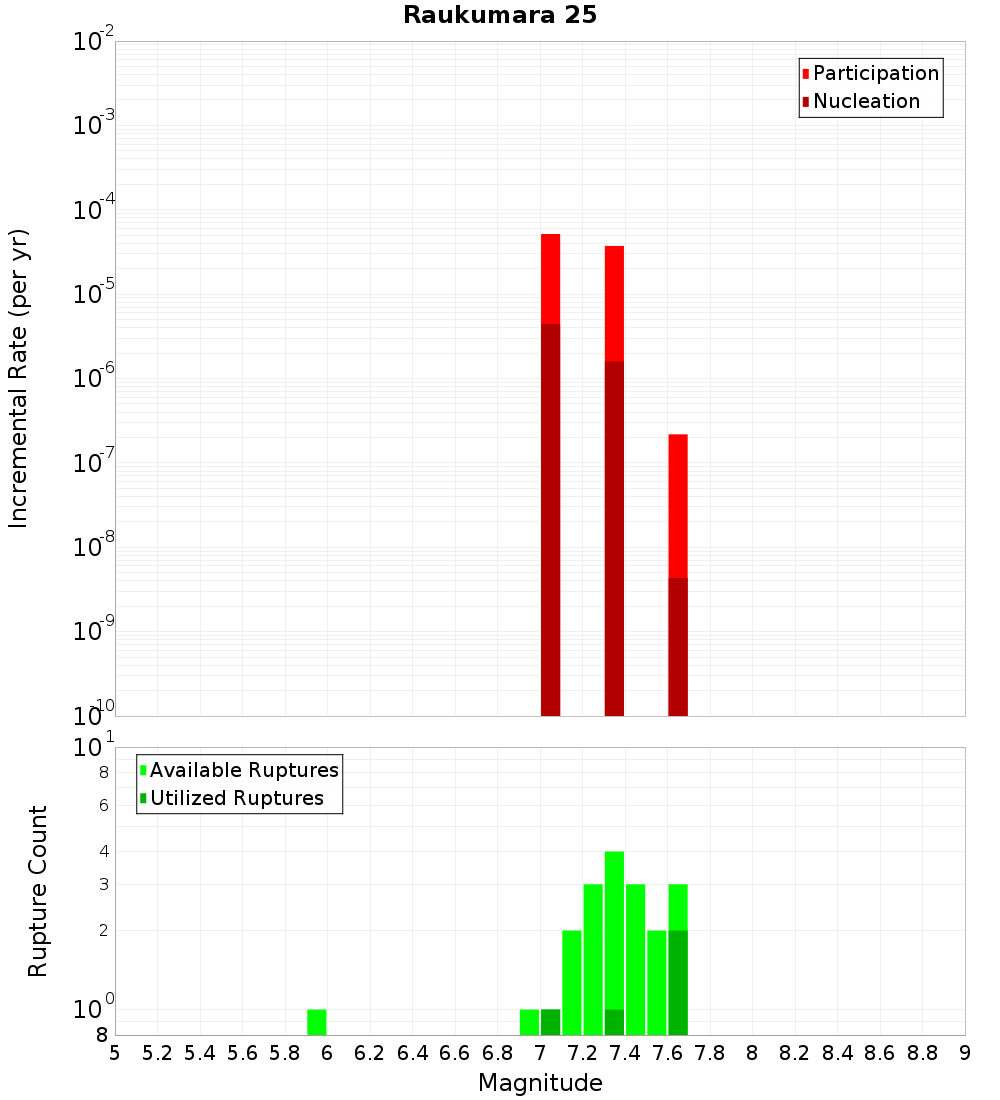 Raukumara 25

Participation
Nucleation

Incremental Rate (per yr)

$10^{-2}$
$10^{-3}$
$10^{-4}$
$10^{-5}$
$10^{-6}$
$10^{-7}$
$10^{-8}$
$10^{-9}$
$10^{-10}$

Available Ruptures
Utilized Ruptures

Rupture Count

$10^{1}$
8
6
4
3
2
$10^{0}$
8

5 5.2 5.4 5.6 5.8 6 6.2 6.4 6.6 6.8 7 7.2 7.4 7.6 7.8 8 8.2 8.4 8.6 8.8 9

Magnitude